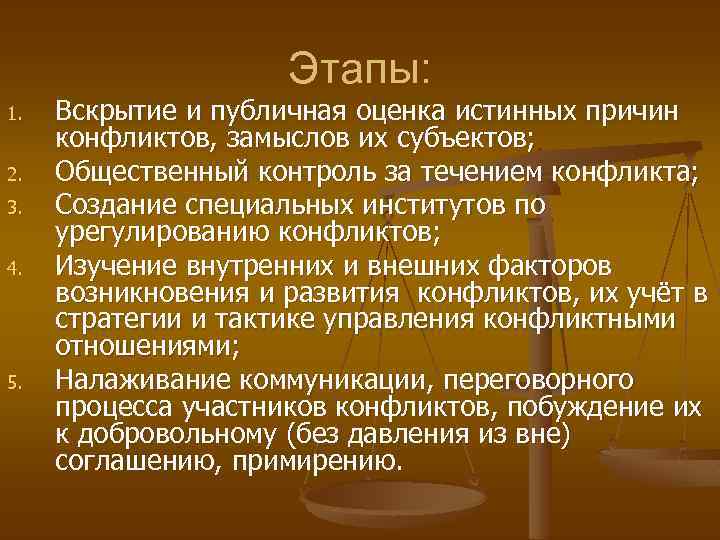 Этапы:

1. Вскрытие и публичная оценка истинных причин конфликтов, замыслов их субъектов;
2. Общественный контроль за течением конфликта;
3. Создание специальных институтов по урегулированию конфликтов;
4. Изучение внутренних и внешних факторов возникновения и развития конфликтов, их учёт в стратегии и тактике управления конфликтными отношениями;
5. Налаживание коммуникации, переговорного процесса участников конфликтов, побуждение их к добровольному (без давления из вне) соглашению, примирению.